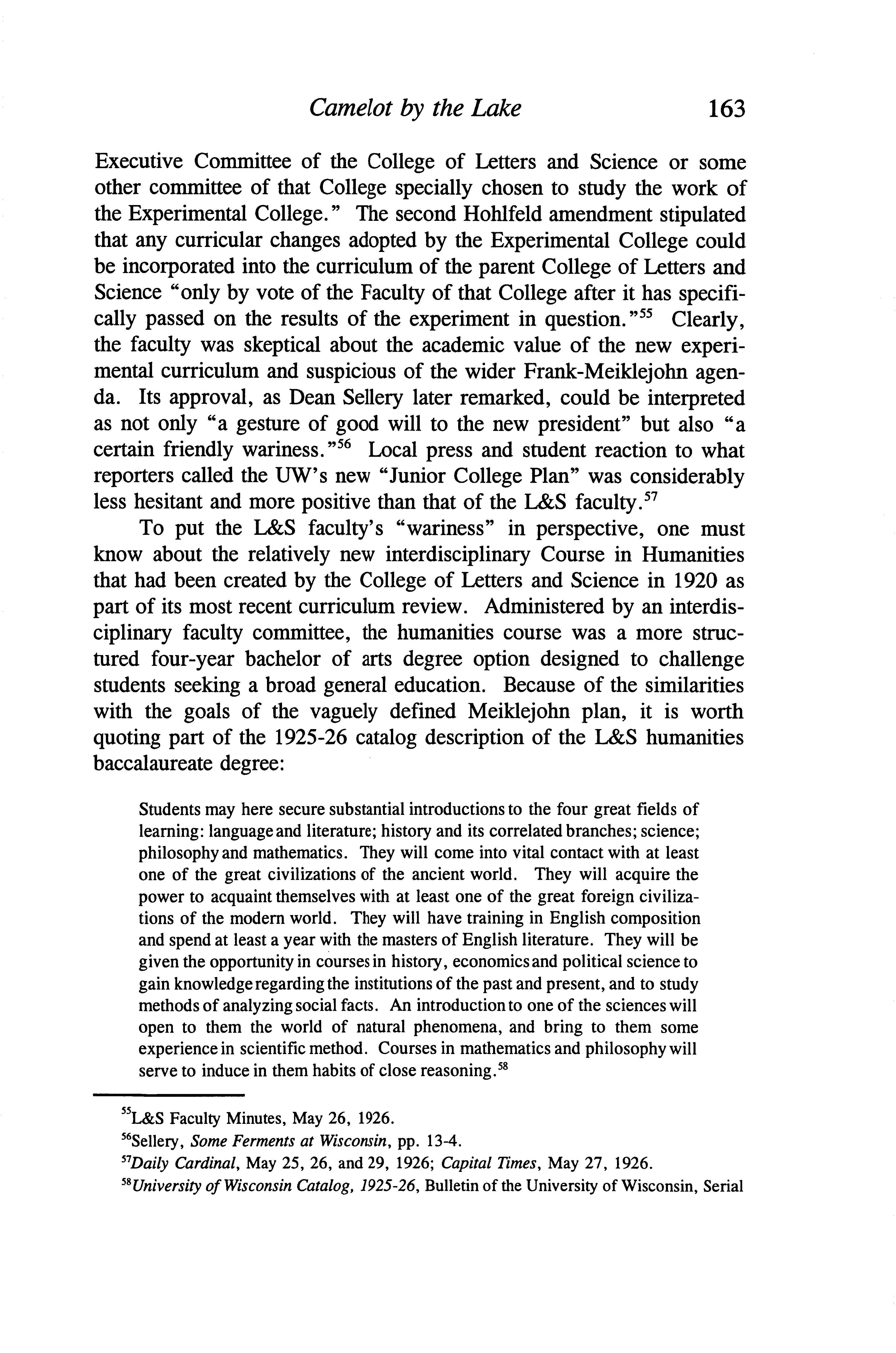 Camelot by the Lake 163

Executive Committee of the College of Letters and Science or some other committee of that College specially chosen to study the work of the Experimental College." The second Hohlfeld amendment stipulated that any curricular changes adopted by the Experimental College could be incorporated into the curriculum of the parent College of Letters and Science "only by vote of the Faculty of that College after it has specifically passed on the results of the experiment in question."$^{55}$ Clearly, the faculty was skeptical about the academic value of the new experimental curriculum and suspicious of the wider Frank-Meiklejohn agenda. Its approval, as Dean Sellery later remarked, could be interpreted as not only "a gesture of good will to the new president" but also "a certain friendly wariness."$^{56}$ Local press and student reaction to what reporters called the UW's new "Junior College Plan" was considerably less hesitant and more positive than that of the L&S faculty.$^{57}$

To put the L&S faculty's "wariness" in perspective, one must know about the relatively new interdisciplinary Course in Humanities that had been created by the College of Letters and Science in 1920 as part of its most recent curriculum review. Administered by an interdisciplinary faculty committee, the humanities course was a more structured four-year bachelor of arts degree option designed to challenge students seeking a broad general education. Because of the similarities with the goals of the vaguely defined Meiklejohn plan, it is worth quoting part of the 1925-26 catalog description of the L&S humanities baccalaureate degree:

Students may here secure substantial introductions to the four great fields of learning: language and literature; history and its correlated branches; science; philosophy and mathematics. They will come into vital contact with at least one of the great civilizations of the ancient world. They will acquire the power to acquaint themselves with at least one of the great foreign civilizations of the modern world. They will have training in English composition and spend at least a year with the masters of English literature. They will be given the opportunity in courses in history, economics and political science to gain knowledge regarding the institutions of the past and present, and to study methods of analyzing social facts. An introduction to one of the sciences will open to them the world of natural phenomena, and bring to them some experience in scientific method. Courses in mathematics and philosophy will serve to induce in them habits of close reasoning.$^{58}$

$^{55}$L&S Faculty Minutes, May 26, 1926.
$^{56}$Sellery, Some Ferments at Wisconsin, pp. 13-4.
$^{57}$Daily Cardinal, May 25, 26, and 29, 1926; Capital Times, May 27, 1926.
$^{58}$University of Wisconsin Catalog, 1925-26, Bulletin of the University of Wisconsin, Serial